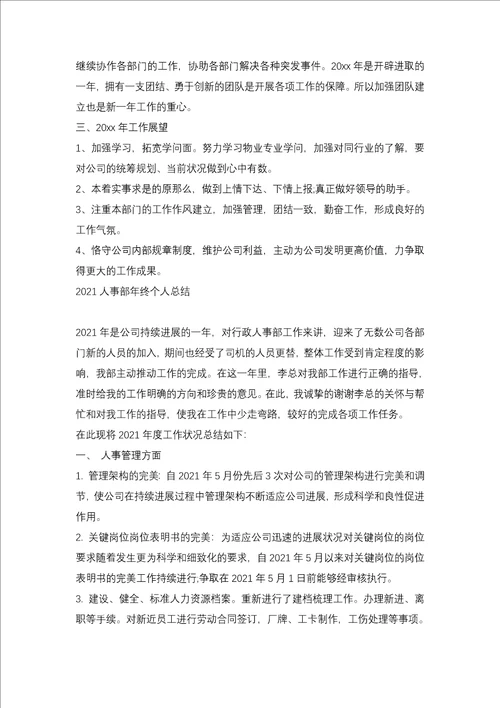 继续协作各部门的工作，协助各部门解决各种突发事件。20xx 年是开辟进取的一年，拥有一支团结、勇于创新的团队是开展各项工作的保障。所以加强团队建立也是新一年工作的重心。

三、20xx 年工作展望

1、加强学习，拓宽学问面。努力学习物业专业学问，加强对同行业的了解，要对公司的统筹规划、当前状况做到心中有数。

2、本着实事求是的原那么，做到上情下达、下情上报;真正做好领导的助手。

3、注重本部门的工作作风建立，加强管理，团结一致，勤奋工作，形成良好的工作气氛。

4、恪守公司内部规章制度，维护公司利益，主动为公司发明更高价值，力争取得更大的工作成果。

2021 人事部年终个人总结

2021 年是公司持续进展的一年，对行政人事部工作来讲，迎来了无数公司各部门新的人员的加入，期间也经受了司机的人员更替，整体工作受到肯定程度的影响，我部主动推动工作的完成。在这一年里，李总对我部工作进行正确的指导，准时给我的工作明确的方向和珍贵的意见。在此，我诚挚的谢谢李总的关怀与帮忙和对我工作的指导，使我在工作中少走弯路，较好的完成各项工作任务。

在此现将 2021 年度工作状况总结如下:

一、 人事管理方面

1. 管理架构的完美: 自 2021 年 5 月份先后 3 次对公司的管理架构进行完美和调节，使公司在持续进展过程中管理架构不断适应公司进展，形成科学和良性促进作用。

2. 关键岗位岗位表明书的完美: 为适应公司迅速的进展状况对关键岗位的岗位要求随着发生更为科学和细致化的要求，自 2021 年 5 月以来对关键岗位的岗位表明书的完美工作持续进行,争取在 2021 年 5 月 1 日前能够经审核执行。

3. 建设、健全、标准人力资源档案。重新进行了建档梳理工作。办理新进、离职等手续。对新近员工进行劳动合同签订，厂牌、工卡制作，工伤处理等事项。